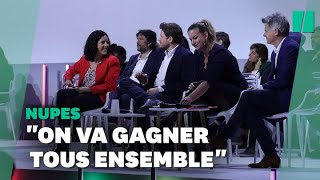 NUPES
"ON VA GAGNER TOUS ENSEMBLE"